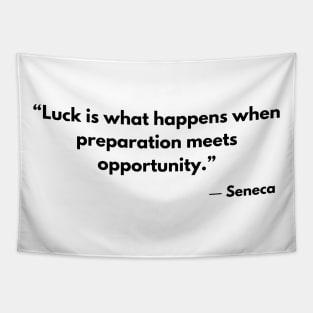 “Luck is what happens when preparation meets opportunity.”

— Seneca